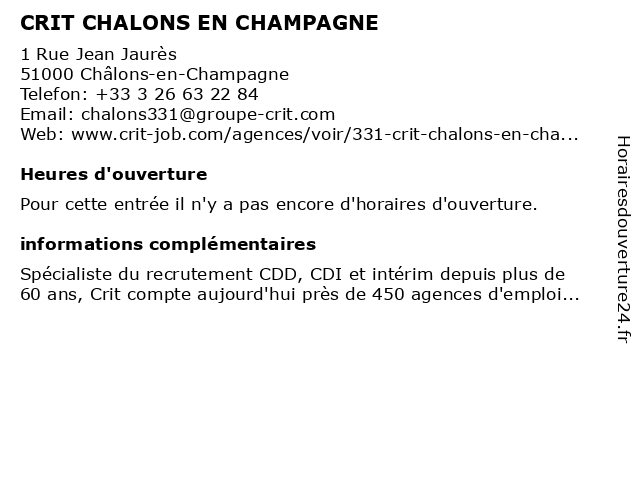 CRIT CHALONS EN CHAMPAGNE

1 Rue Jean Jaurès
51000 Châlons-en-Champagne
Telefon: +33 3 26 63 22 84
Email: chalons331@groupe-crit.com
Web: www.crit-job.com/agences/voir/331-crit-chalons-en-cha...

Heures d'ouverture

Pour cette entrée il n'y a pas encore d'horaires d'ouverture.

informations complémentaires

Spécialiste du recrutement CDD, CDI et intérim depuis plus de 60 ans, Crit compte aujourd'hui près de 450 agences d'emploi...

Horairesdouverture24.fr